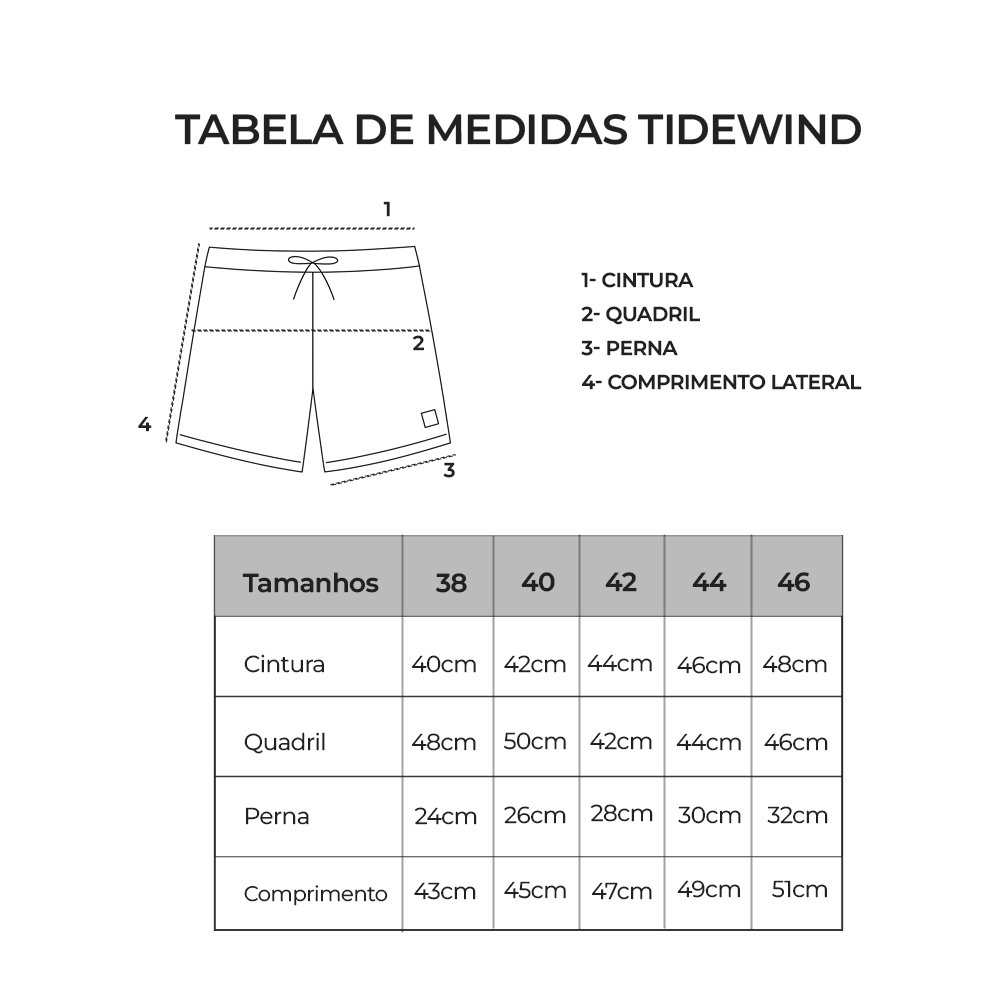 TABELA DE MEDIDAS TIDEWIND

1
2
4
3

1- CINTURA
2- QUADRIL
3- PERNA
4- COMPRIMENTO LATERAL

| Tamanhos | 38 | 40 | 42 | 44 | 46 |
|---|---|---|---|---|---|
| Cintura | 40cm | 42cm | 44cm | 46cm | 48cm |
| Quadril | 48cm | 50cm | 42cm | 44cm | 46cm |
| Perna | 24cm | 26cm | 28cm | 30cm | 32cm |
| Comprimento | 43cm | 45cm | 47cm | 49cm | 51cm |